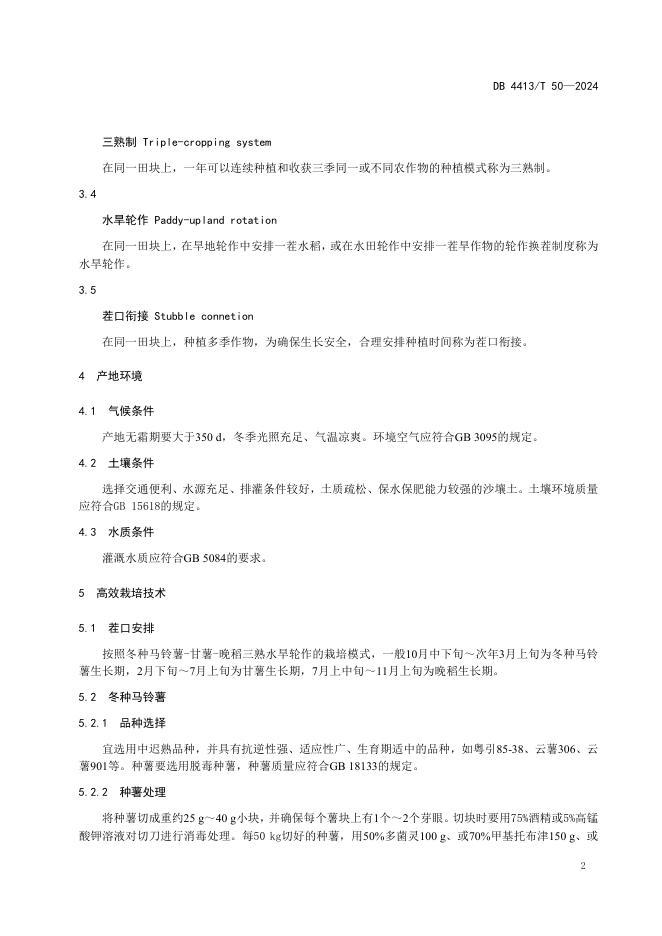 DB 4413/T 50—2024

三熟制 Triple-cropping system

在同一田块上，一年可以连续种植和收获三季同一或不同农作物的种植模式称为三熟制。

3.4

水旱轮作 Paddy-upland rotation

在同一田块上，在旱地轮作中安排一茬水稻，或在水田轮作中安排一茬旱作物的轮作换茬制度称为水旱轮作。

3.5

茬口衔接 Stubble connetion

在同一田块上，种植多季作物，为确保生长安全，合理安排种植时间称为茬口衔接。

4 产地环境

4.1 气候条件

产地无霜期要大于350 d，冬季光照充足、气温凉爽。环境空气应符合GB 3095的规定。

4.2 土壤条件

选择交通便利、水源充足、排灌条件较好，土质疏松、保水保肥能力较强的沙壤土。土壤环境质量应符合GB 15618的规定。

4.3 水质条件

灌溉水质应符合GB 5084的要求。

5 高效栽培技术

5.1 茬口安排

按照冬种马铃薯-甘薯-晚稻三熟水旱轮作的栽培模式，一般10月中下旬～次年3月上旬为冬种马铃薯生长期，2月下旬～7月上旬为甘薯生长期，7月上中旬～11月上旬为晚稻生长期。

5.2 冬种马铃薯

5.2.1 品种选择

宜选用中迟熟品种，并具有抗逆性强、适应性广、生育期适中的品种，如粤引85-38、云薯306、云薯901等。种薯要选用脱毒种薯，种薯质量应符合GB 18133的规定。

5.2.2 种薯处理

将种薯切成重约25 g～40 g小块，并确保每个薯块上有1个～2个芽眼。切块时要用75%酒精或5%高锰酸钾溶液对切刀进行消毒处理。每50 kg切好的种薯，用50%多菌灵100 g、或70%甲基托布津150 g、或

2